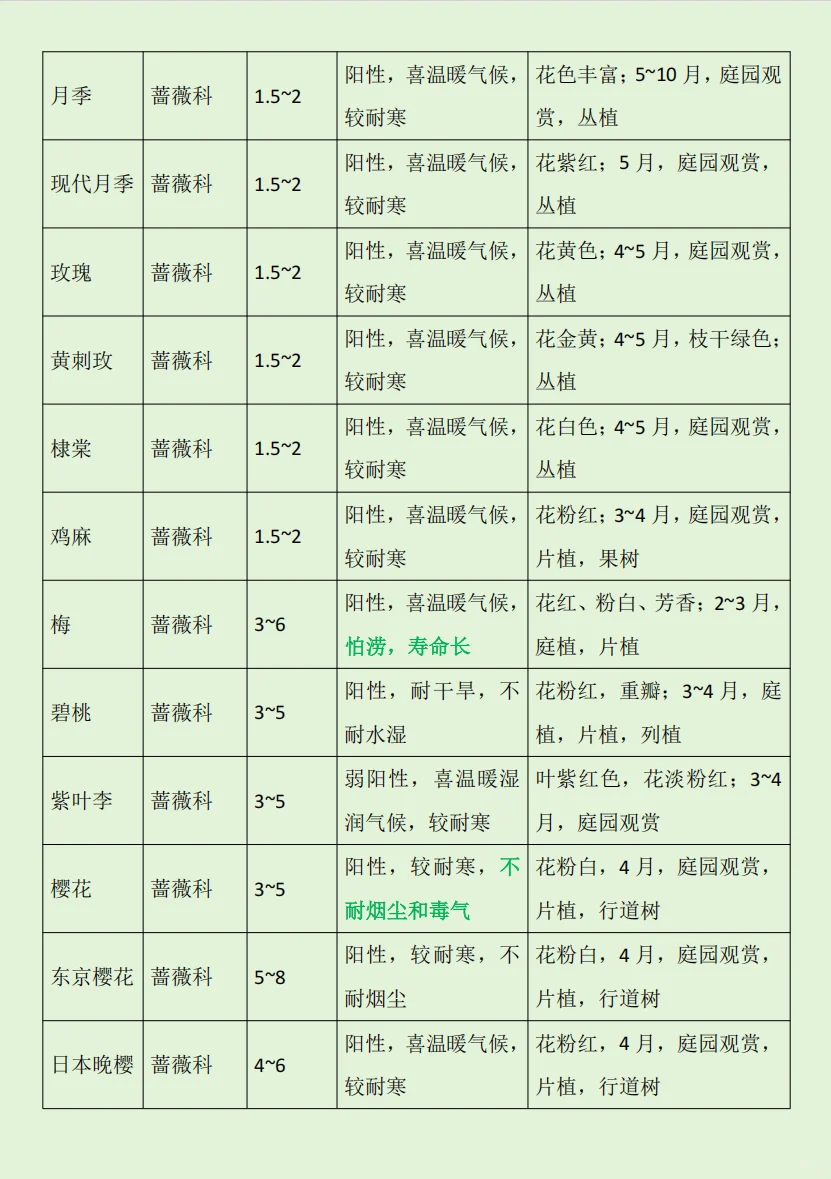 | 月季 | 蔷薇科 | 1.5~2 | 阳性，喜温暖气候，较耐寒 | 花色丰富；5~10 月，庭园观赏，丛植 |
|---|---|---|---|---|
| 现代月季 | 蔷薇科 | 1.5~2 | 阳性，喜温暖气候，较耐寒 | 花紫红；5 月，庭园观赏，丛植 |
| 玫瑰 | 蔷薇科 | 1.5~2 | 阳性，喜温暖气候，较耐寒 | 花黄色；4~5 月，庭园观赏，丛植 |
| 黄刺玫 | 蔷薇科 | 1.5~2 | 阳性，喜温暖气候，较耐寒 | 花金黄；4~5 月，枝干绿色；丛植 |
| 棣棠 | 蔷薇科 | 1.5~2 | 阳性，喜温暖气候，较耐寒 | 花白色；4~5 月，庭园观赏，丛植 |
| 鸡麻 | 蔷薇科 | 1.5~2 | 阳性，喜温暖气候，较耐寒 | 花粉红；3~4 月，庭园观赏，片植，果树 |
| 梅 | 蔷薇科 | 3~6 | 阳性，喜温暖气候，怕涝，寿命长 | 花红、粉白、芳香；2~3 月，庭植，片植 |
| 碧桃 | 蔷薇科 | 3~5 | 阳性，耐干旱，不耐水湿 | 花粉红，重瓣；3~4 月，庭植，片植，列植 |
| 紫叶李 | 蔷薇科 | 3~5 | 弱阳性，喜温暖湿润气候，较耐寒 | 叶紫红色，花淡粉红；3~4 月，庭园观赏 |
| 樱花 | 蔷薇科 | 3~5 | 阳性，较耐寒，不耐烟尘和毒气 | 花粉白，4 月，庭园观赏，片植，行道树 |
| 东京樱花 | 蔷薇科 | 5~8 | 阳性，较耐寒，不耐烟尘 | 花粉白，4 月，庭园观赏，片植，行道树 |
| 日本晚樱 | 蔷薇科 | 4~6 | 阳性，喜温暖气候，较耐寒 | 花粉红，4 月，庭园观赏，片植，行道树 |